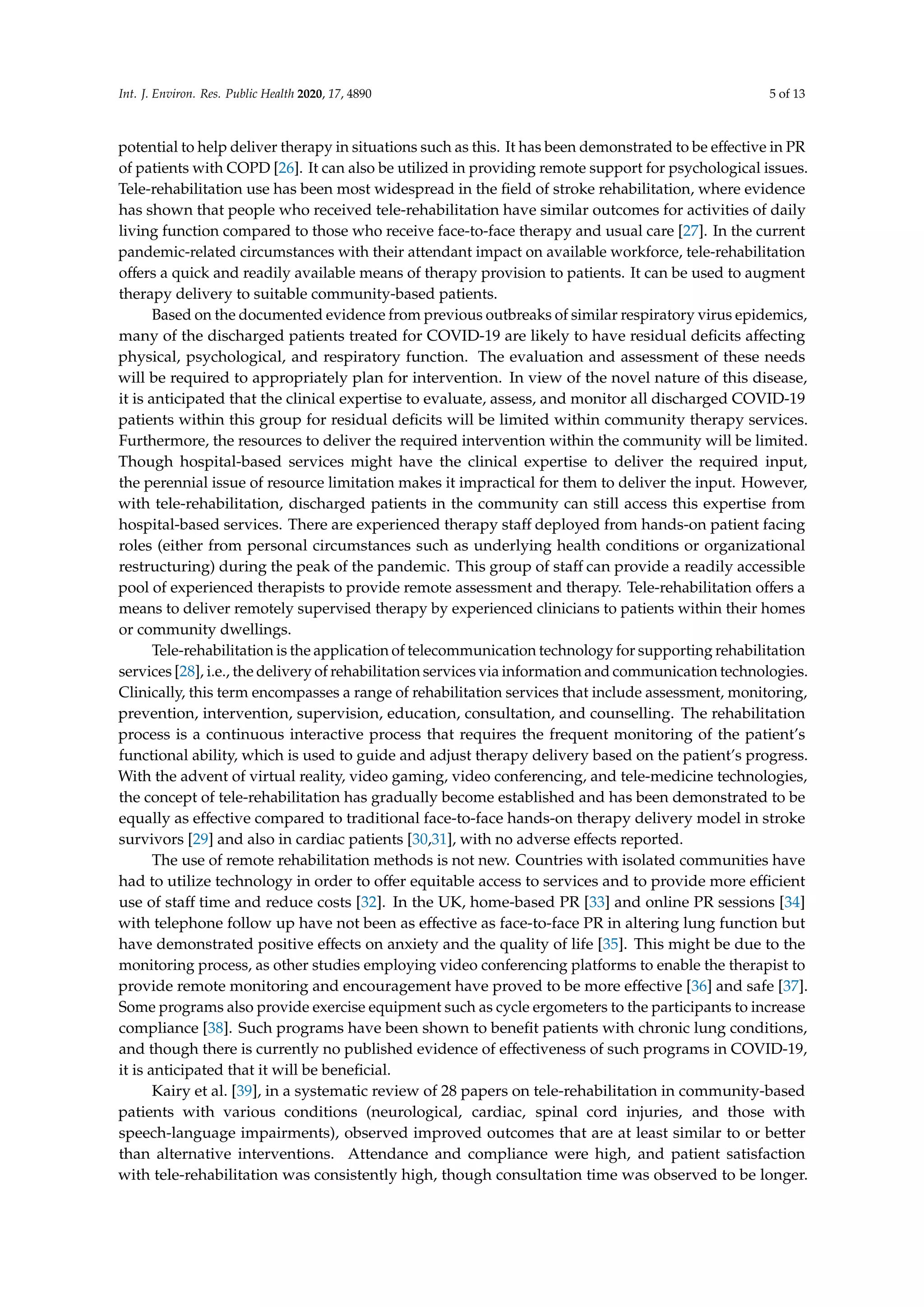 Int. J. Environ. Res. Public Health 2020, 17, 4890

5 of 13

potential to help deliver therapy in situations such as this. It has been demonstrated to be effective in PR of patients with COPD [26]. It can also be utilized in providing remote support for psychological issues. Tele-rehabilitation use has been most widespread in the field of stroke rehabilitation, where evidence has shown that people who received tele-rehabilitation have similar outcomes for activities of daily living function compared to those who receive face-to-face therapy and usual care [27]. In the current pandemic-related circumstances with their attendant impact on available workforce, tele-rehabilitation offers a quick and readily available means of therapy provision to patients. It can be used to augment therapy delivery to suitable community-based patients.

Based on the documented evidence from previous outbreaks of similar respiratory virus epidemics, many of the discharged patients treated for COVID-19 are likely to have residual deficits affecting physical, psychological, and respiratory function. The evaluation and assessment of these needs will be required to appropriately plan for intervention. In view of the novel nature of this disease, it is anticipated that the clinical expertise to evaluate, assess, and monitor all discharged COVID-19 patients within this group for residual deficits will be limited within community therapy services. Furthermore, the resources to deliver the required intervention within the community will be limited. Though hospital-based services might have the clinical expertise to deliver the required input, the perennial issue of resource limitation makes it impractical for them to deliver the input. However, with tele-rehabilitation, discharged patients in the community can still access this expertise from hospital-based services. There are experienced therapy staff deployed from hands-on patient facing roles (either from personal circumstances such as underlying health conditions or organizational restructuring) during the peak of the pandemic. This group of staff can provide a readily accessible pool of experienced therapists to provide remote assessment and therapy. Tele-rehabilitation offers a means to deliver remotely supervised therapy by experienced clinicians to patients within their homes or community dwellings.

Tele-rehabilitation is the application of telecommunication technology for supporting rehabilitation services [28], i.e., the delivery of rehabilitation services via information and communication technologies. Clinically, this term encompasses a range of rehabilitation services that include assessment, monitoring, prevention, intervention, supervision, education, consultation, and counselling. The rehabilitation process is a continuous interactive process that requires the frequent monitoring of the patient's functional ability, which is used to guide and adjust therapy delivery based on the patient's progress. With the advent of virtual reality, video gaming, video conferencing, and tele-medicine technologies, the concept of tele-rehabilitation has gradually become established and has been demonstrated to be equally as effective compared to traditional face-to-face hands-on therapy delivery model in stroke survivors [29] and also in cardiac patients [30,31], with no adverse effects reported.

The use of remote rehabilitation methods is not new. Countries with isolated communities have had to utilize technology in order to offer equitable access to services and to provide more efficient use of staff time and reduce costs [32]. In the UK, home-based PR [33] and online PR sessions [34] with telephone follow up have not been as effective as face-to-face PR in altering lung function but have demonstrated positive effects on anxiety and the quality of life [35]. This might be due to the monitoring process, as other studies employing video conferencing platforms to enable the therapist to provide remote monitoring and encouragement have proved to be more effective [36] and safe [37]. Some programs also provide exercise equipment such as cycle ergometers to the participants to increase compliance [38]. Such programs have been shown to benefit patients with chronic lung conditions, and though there is currently no published evidence of effectiveness of such programs in COVID-19, it is anticipated that it will be beneficial.

Kairy et al. [39], in a systematic review of 28 papers on tele-rehabilitation in community-based patients with various conditions (neurological, cardiac, spinal cord injuries, and those with speech-language impairments), observed improved outcomes that are at least similar to or better than alternative interventions. Attendance and compliance were high, and patient satisfaction with tele-rehabilitation was consistently high, though consultation time was observed to be longer.